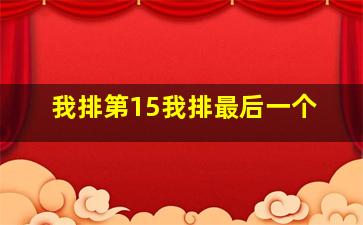 我排第15我排最后一个